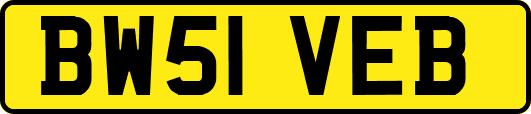 BW51 VEB